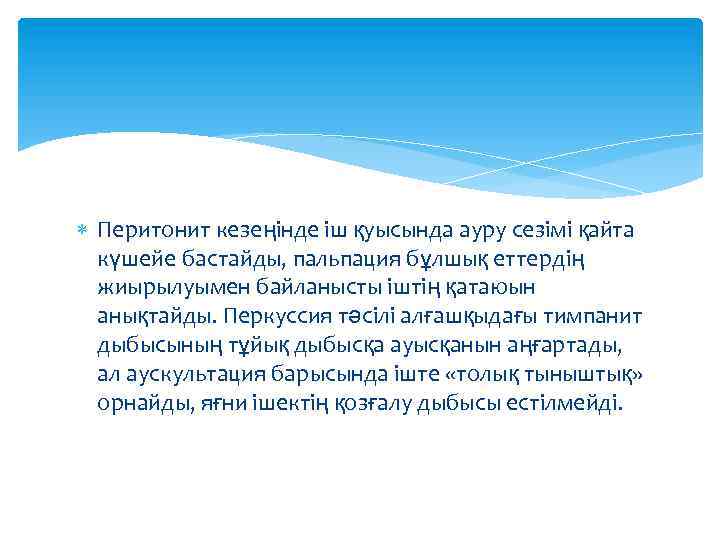 Перитонит кезеңінде іш қуысында ауру сезімі қайта күшейе бастайды, пальпация бұлшық еттердің жиырылуымен байланысты іштің қатаюын анықтайды. Перкуссия тәсілі алғашқыдағы тимпанит дыбысының тұйық дыбысқа ауысқанын аңғартады, ал аускультация барысында іште «толық тыныштық» орнайды, яғни ішектің қозғалу дыбысы естілмейді.